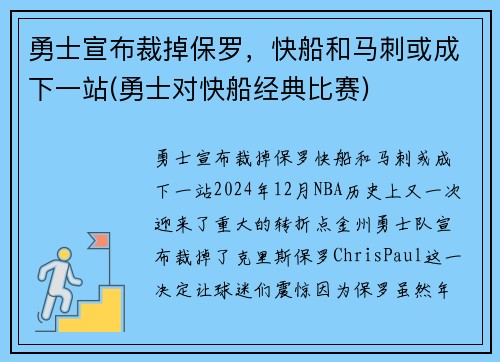 勇士宣布裁掉保罗，快船和马刺或成下一站(勇士对快船经典比赛)

勇士宣布裁掉保罗快船和马刺或成下一站2024年12月NBA历史上又一次迎来了重大的转折点金州勇士队宣布裁掉了克里斯保罗ChrisPaul这一决定让球迷们震惊因为保罗虽然年